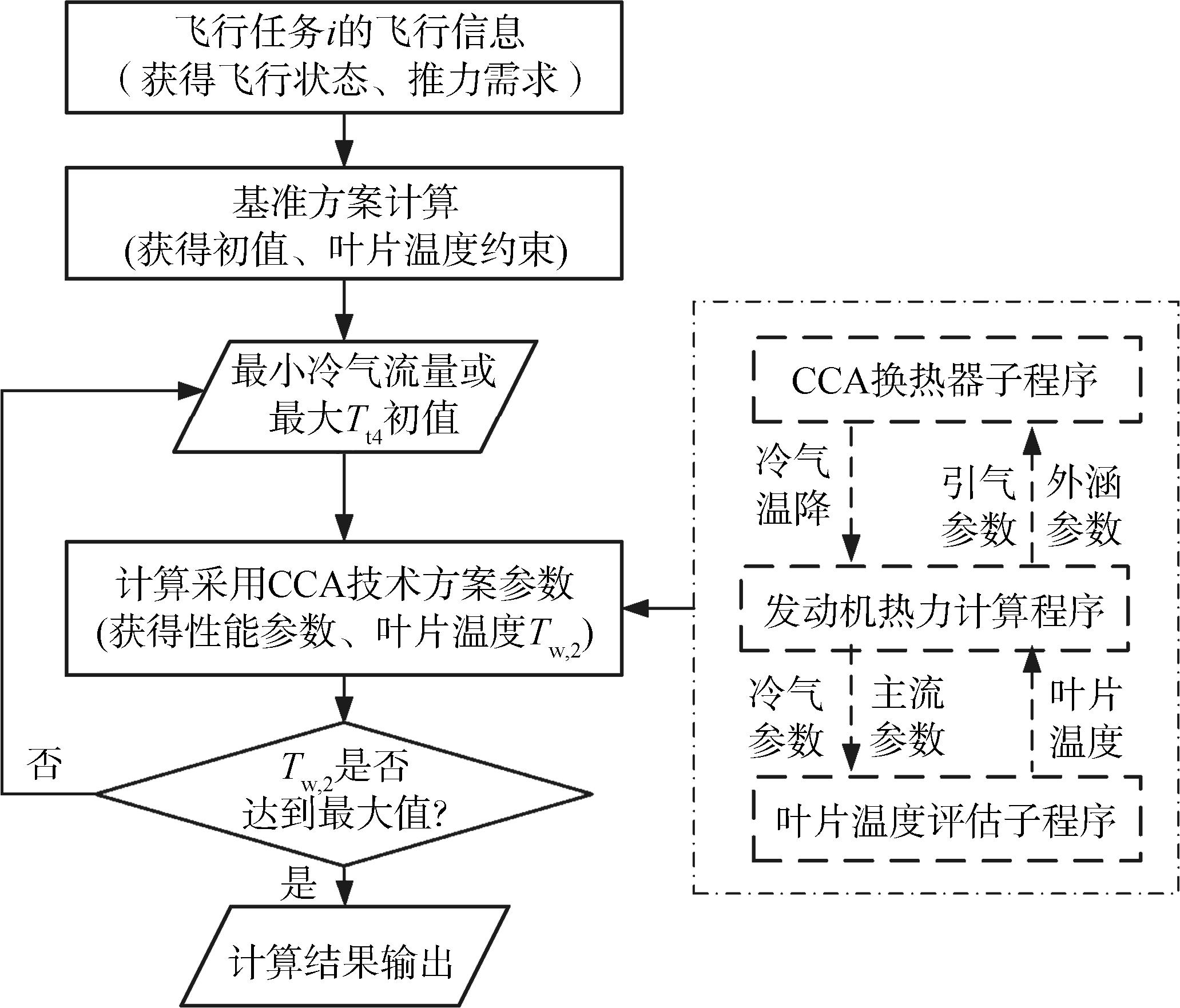 飞行任务$i$的飞行信息
（获得飞行状态、推力需求）

基准方案计算
(获得初值、叶片温度约束)

最小冷气流量或
最大$T_{t4}$初值

计算采用CCA技术方案参数
(获得性能参数、叶片温度$T_{w,2}$)

否

$T_{w,2}$是否
达到最大值?

是

计算结果输出

CCA换热器子程序

冷气
温降

引气
参数

外涵
参数

发动机热力计算程序

冷气
参数

主流
参数

叶片
温度

叶片温度评估子程序